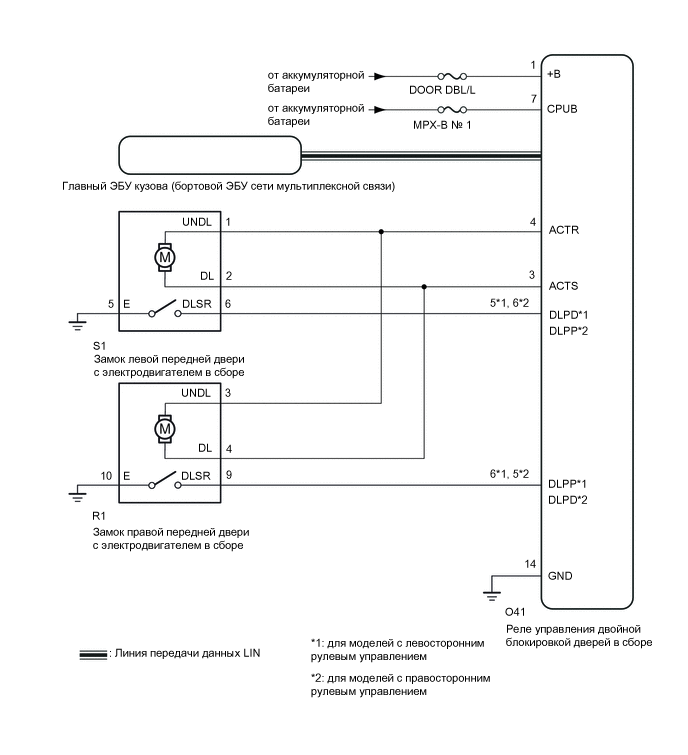 от аккумуляторной батареи
DOOR DBL/L
1
+B
от аккумуляторной батареи
MPX-B № 1
7
CPUB

Главный ЭБУ кузова (бортовой ЭБУ сети мультиплексной связи)

UNDL
1
4
ACTR
M
DL
2
3
ACTS
5
E
DLSR
6
5*1, 6*2
DLPD*1
DLPP*2

S1
Замок левой передней двери с электродвигателем в сборе

UNDL
3
M
DL
4
10
E
DLSR
9
6*1, 5*2
DLPP*1
DLPD*2

R1
Замок правой передней двери с электродвигателем в сборе

14
GND

O41
Реле управления двойной блокировкой дверей в сборе

: Линия передачи данных LIN

*1: для моделей с левосторонним рулевым управлением

*2: для моделей с правосторонним рулевым управлением